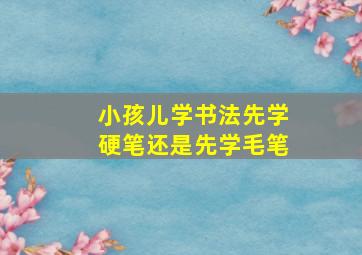 小孩儿学书法先学
硬笔还是先学毛笔